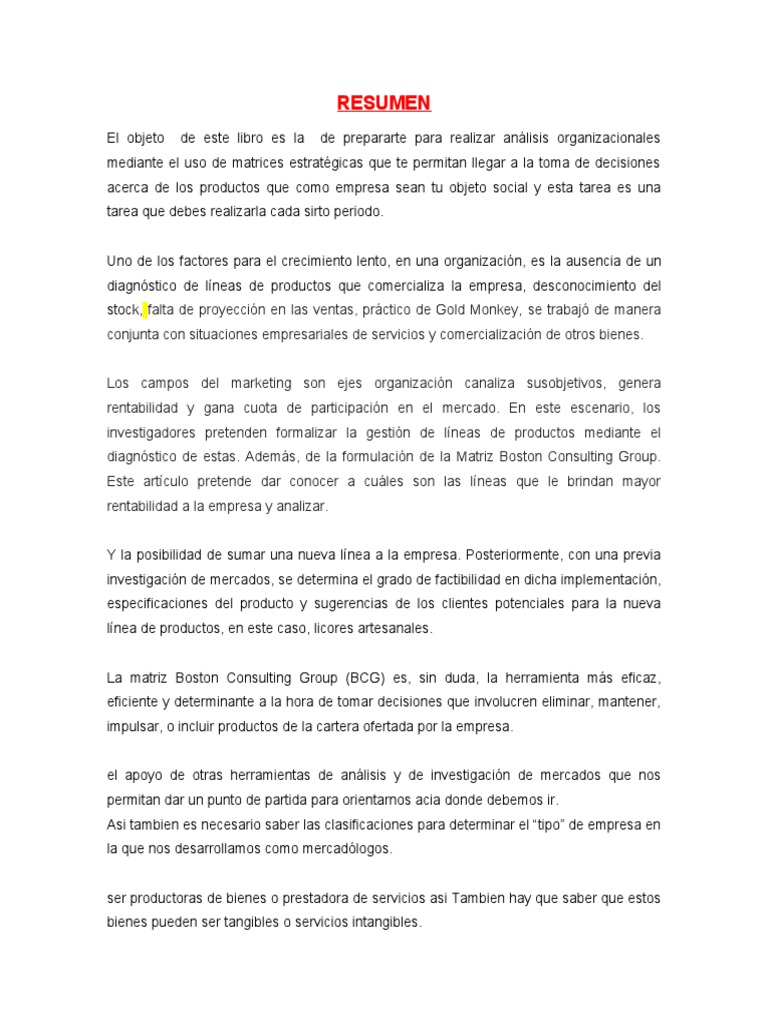 RESUMEN

El objeto de este libro es la de prepararte para realizar análisis organizacionales mediante el uso de matrices estratégicas que te permitan llegar a la toma de decisiones acerca de los productos que como empresa sean tu objeto social y esta tarea es una tarea que debes realizarla cada sirto periodo.

Uno de los factores para el crecimiento lento, en una organización, es la ausencia de un diagnóstico de líneas de productos que comercializa la empresa, desconocimiento del stock, falta de proyección en las ventas, práctico de Gold Monkey, se trabajó de manera conjunta con situaciones empresariales de servicios y comercialización de otros bienes.

Los campos del marketing son ejes organización canaliza susobjetivos, genera rentabilidad y gana cuota de participación en el mercado. En este escenario, los investigadores pretenden formalizar la gestión de líneas de productos mediante el diagnóstico de estas. Además, de la formulación de la Matriz Boston Consulting Group. Este artículo pretende dar conocer a cuáles son las líneas que le brindan mayor rentabilidad a la empresa y analizar.

Y la posibilidad de sumar una nueva línea a la empresa. Posteriormente, con una previa investigación de mercados, se determina el grado de factibilidad en dicha implementación, especificaciones del producto y sugerencias de los clientes potenciales para la nueva línea de productos, en este caso, licores artesanales.

La matriz Boston Consulting Group (BCG) es, sin duda, la herramienta más eficaz, eficiente y determinante a la hora de tomar decisiones que involucren eliminar, mantener, impulsar, o incluir productos de la cartera ofertada por la empresa.

el apoyo de otras herramientas de análisis y de investigación de mercados que nos permitan dar un punto de partida para orientarnos acia donde debemos ir.
Asi tambien es necesario saber las clasificaciones para determinar el “tipo” de empresa en la que nos desarrollamos como mercadólogos.

ser productoras de bienes o prestadora de servicios asi Tambien hay que saber que estos bienes pueden ser tangibles o servicios intangibles.